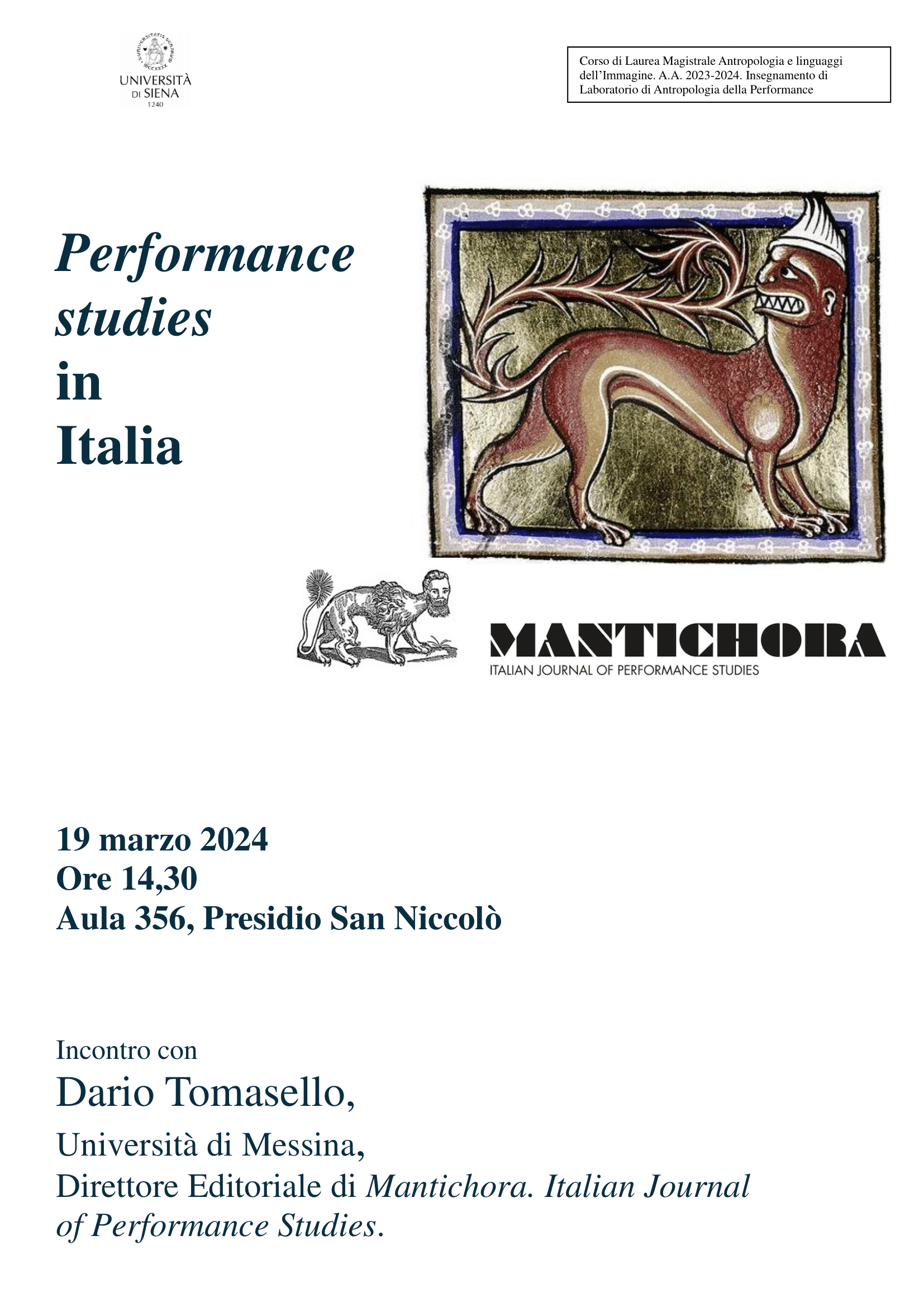 UNIVERSITÀ DI SIENA 1240

Corso di Laurea Magistrale Antropologia e linguaggi dell'Immagine. A.A. 2023-2024. Insegnamento di Laboratorio di Antropologia della Performance

Performance studies in Italia

MANTICHORA
ITALIAN JOURNAL OF PERFORMANCE STUDIES

19 marzo 2024
Ore 14,30
Aula 356, Presidio San Niccolò

Incontro con
Dario Tomasello,
Università di Messina,
Direttore Editoriale di Mantichora. Italian Journal of Performance Studies.